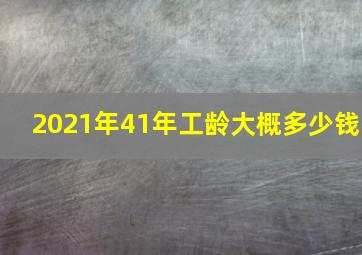 2021年41年工龄大概多少钱